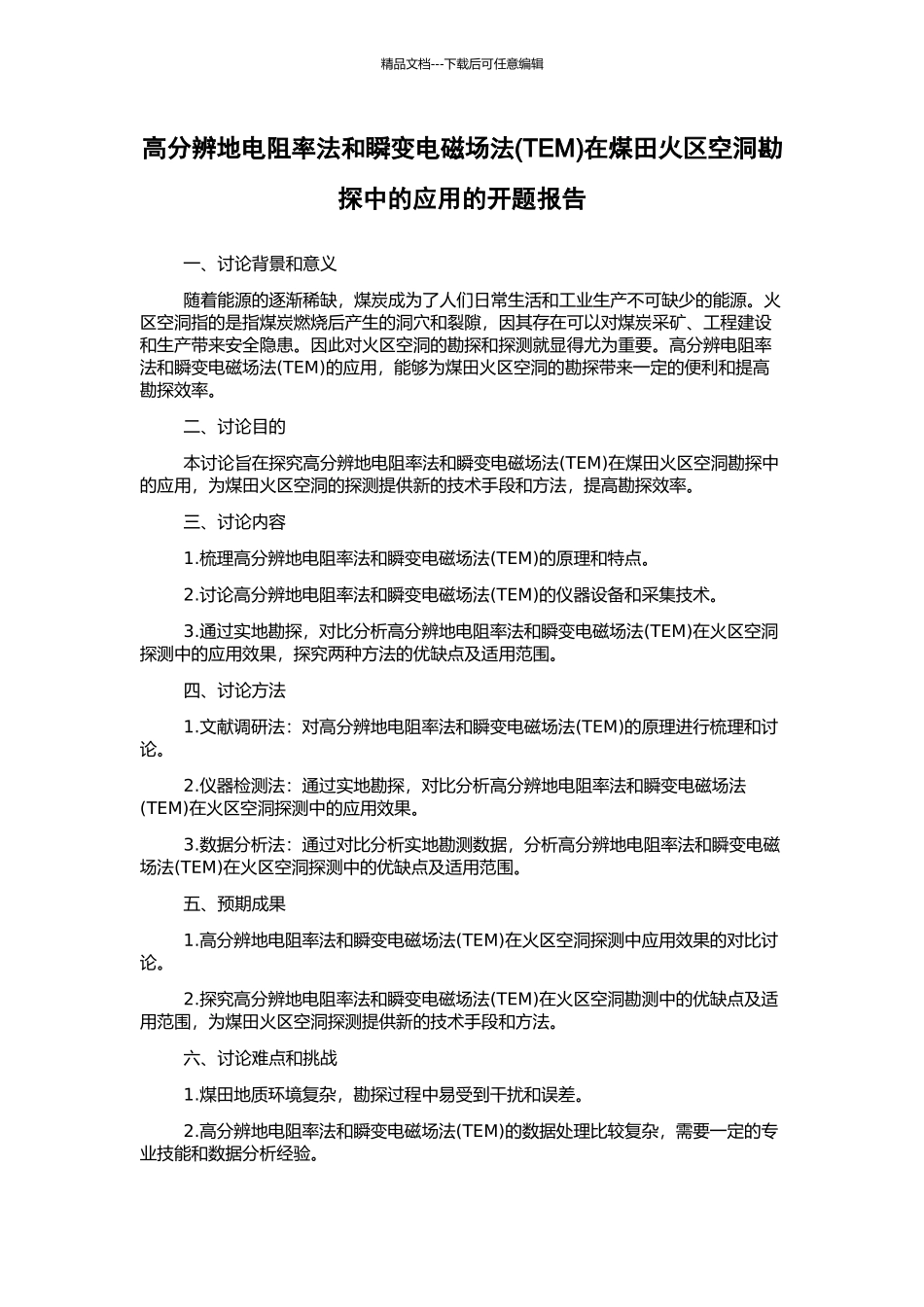 精品文档---下载后可任意编辑

高分辨地电阻率法和瞬变电磁场法(TEM)在煤田火区空洞勘探中的应用的开题报告

一、讨论背景和意义

随着能源的逐渐稀缺，煤炭成为了人们日常生活和工业生产不可缺少的能源。火区空洞指的是指煤炭燃烧后产生的洞穴和裂隙，因其存在可以对煤炭采矿、工程建设和生产带来安全隐患。因此对火区空洞的勘探和探测就显得尤为重要。高分辨电阻率法和瞬变电磁场法(TEM)的应用，能够为煤田火区空洞的勘探带来一定的便利和提高勘探效率。

二、讨论目的

本讨论旨在探究高分辨地电阻率法和瞬变电磁场法(TEM)在煤田火区空洞勘探中的应用，为煤田火区空洞的探测提供新的技术手段和方法，提高勘探效率。

三、讨论内容

1.梳理高分辨地电阻率法和瞬变电磁场法(TEM)的原理和特点。

2.讨论高分辨地电阻率法和瞬变电磁场法(TEM)的仪器设备和采集技术。

3.通过实地勘探，对比分析高分辨地电阻率法和瞬变电磁场法(TEM)在火区空洞探测中的应用效果，探究两种方法的优缺点及适用范围。

四、讨论方法

1.文献调研法：对高分辨地电阻率法和瞬变电磁场法(TEM)的原理进行梳理和讨论。

2.仪器检测法：通过实地勘探，对比分析高分辨地电阻率法和瞬变电磁场法(TEM)在火区空洞探测中的应用效果。

3.数据分析法：通过对比分析实地勘测数据，分析高分辨地电阻率法和瞬变电磁场法(TEM)在火区空洞探测中的优缺点及适用范围。

五、预期成果

1.高分辨地电阻率法和瞬变电磁场法(TEM)在火区空洞探测中应用效果的对比讨论。

2.探究高分辨地电阻率法和瞬变电磁场法(TEM)在火区空洞勘测中的优缺点及适用范围，为煤田火区空洞探测提供新的技术手段和方法。

六、讨论难点和挑战

1.煤田地质环境复杂，勘探过程中易受到干扰和误差。

2.高分辨地电阻率法和瞬变电磁场法(TEM)的数据处理比较复杂，需要一定的专业技能和数据分析经验。